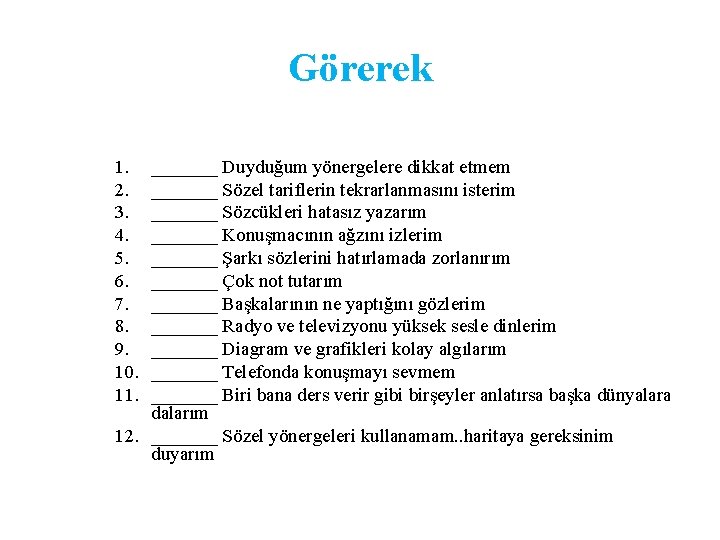 Görerek

1. _______ Duyduğum yönergelere dikkat etmem
2. _______ Sözel tariflerin tekrarlanmasını isterim
3. _______ Sözcükleri hatasız yazarım
4. _______ Konuşmacının ağzını izlerim
5. _______ Şarkı sözlerini hatırlamada zorlanırım
6. _______ Çok not tutarım
7. _______ Başkalarının ne yaptığını gözlerim
8. _______ Radyo ve televizyonu yüksek sesle dinlerim
9. _______ Diagram ve grafikleri kolay algılarım
10. _______ Telefonda konuşmayı sevmem
11. _______ Biri bana ders verir gibi birşeyler anlatırsa başka dünyalara dalarım
12. _______ Sözel yönergeleri kullanamam..haritaya gereksinim duyarım